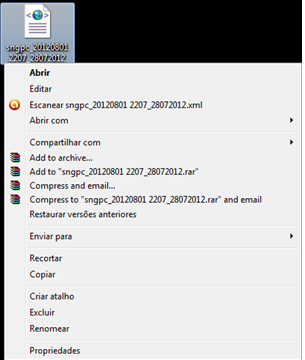 sngpc_20120801 2207_28072012

Abrir
Editar
Escanear sngpc_20120801 2207_28072012.xml
Abrir com

Compartilhar com
Add to archive...
Add to "sngpc_20120801 2207_28072012.rar"
Compress and email...
Compress to "sngpc_20120801 2207_28072012.rar" and email
Restaurar versões anteriores

Enviar para

Recortar
Copiar

Criar atalho
Excluir
Renomear

Propriedades